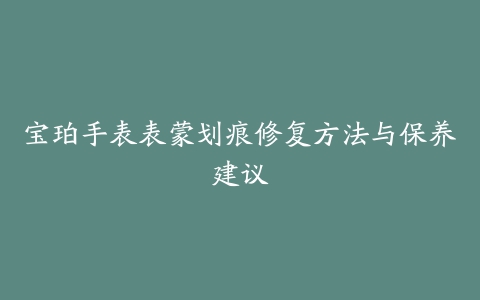 宝珀手表表蒙划痕修复方法与保养建议